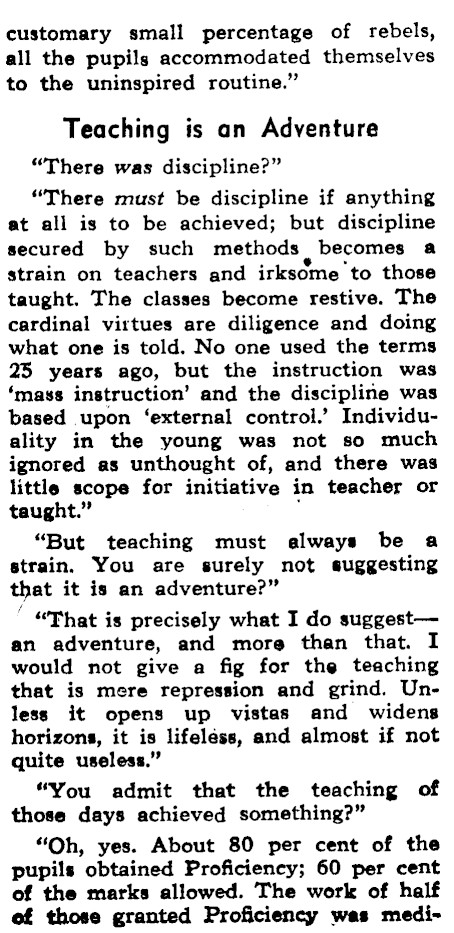 customary small percentage of rebels, all the pupils accommodated themselves to the uninspired routine."

Teaching is an Adventure

"There was discipline?"

"There must be discipline if anything at all is to be achieved; but discipline secured by such methods becomes a strain on teachers and irksome to those taught. The classes become restive. The cardinal virtues are diligence and doing what one is told. No one used the terms 25 years ago, but the instruction was 'mass instruction' and the discipline was based upon 'external control.' Individuality in the young was not so much ignored as unthought of, and there was little scope for initiative in teacher or taught."

"But teaching must always be a strain. You are surely not suggesting that it is an adventure?"

"That is precisely what I do suggest—an adventure, and more than that. I would not give a fig for the teaching that is mere repression and grind. Unless it opens up vistas and widens horizons, it is lifeless, and almost if not quite useless."

"You admit that the teaching of those days achieved something?"

"Oh, yes. About 80 per cent of the pupils obtained Proficiency; 60 per cent of the marks allowed. The work of half of those granted Proficiency was medi-